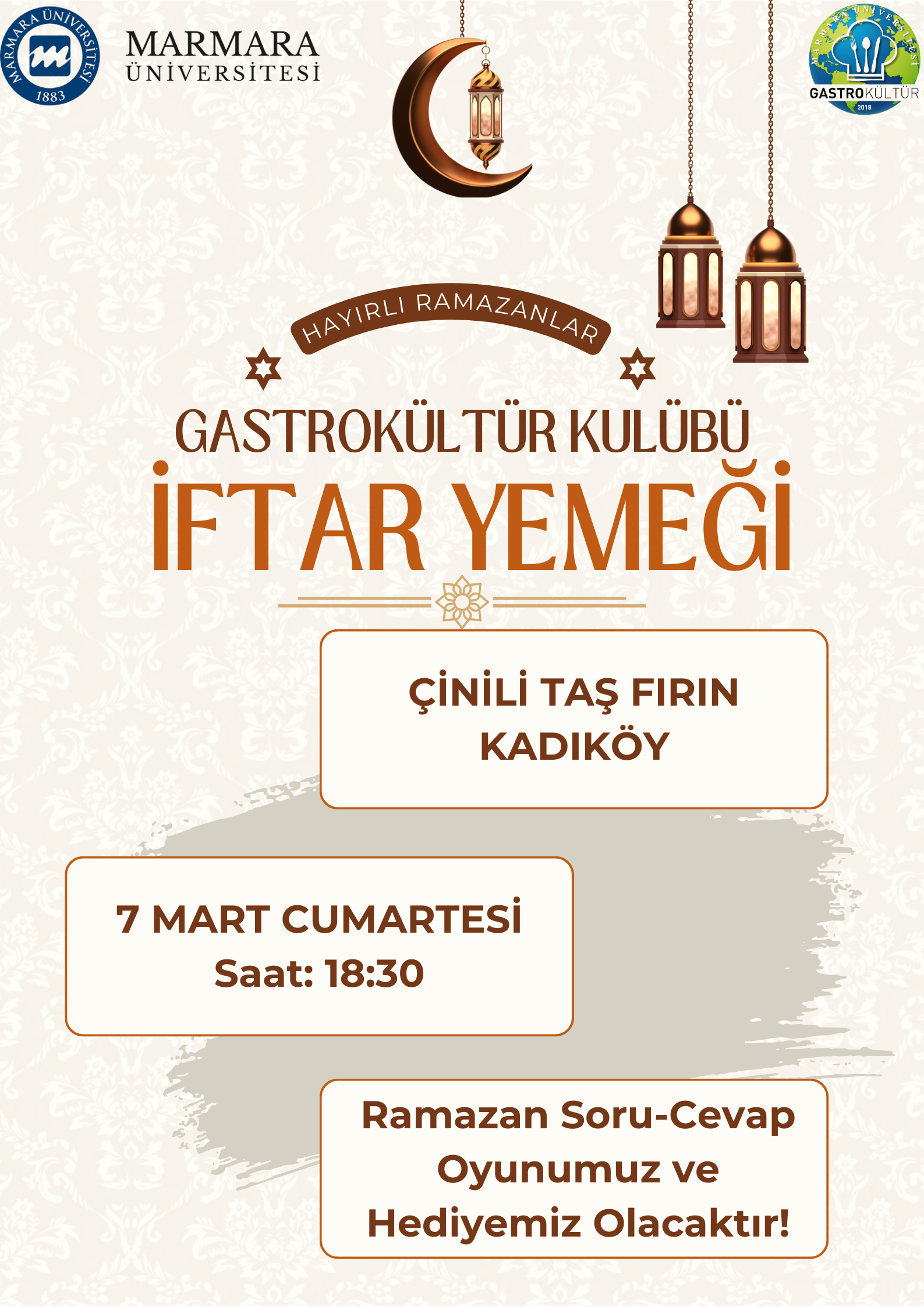 MARMARA ÜNİVERSİTESİ
1883

MARMARA
ÜNİVERSİTESİ

MARMARA ÜNİVERSİTESİ
GASTROKÜLTÜR
2018

HAYIRLI RAMAZANLAR

GASTROKÜLTÜR KULÜBÜ
İFTAR YEMEĞİ

ÇİNİLİ TAŞ FIRIN
KADIKÖY

7 MART CUMARTESİ
Saat: 18:30

Ramazan Soru-Cevap Oyunumuz ve Hediyemiz Olacaktır!